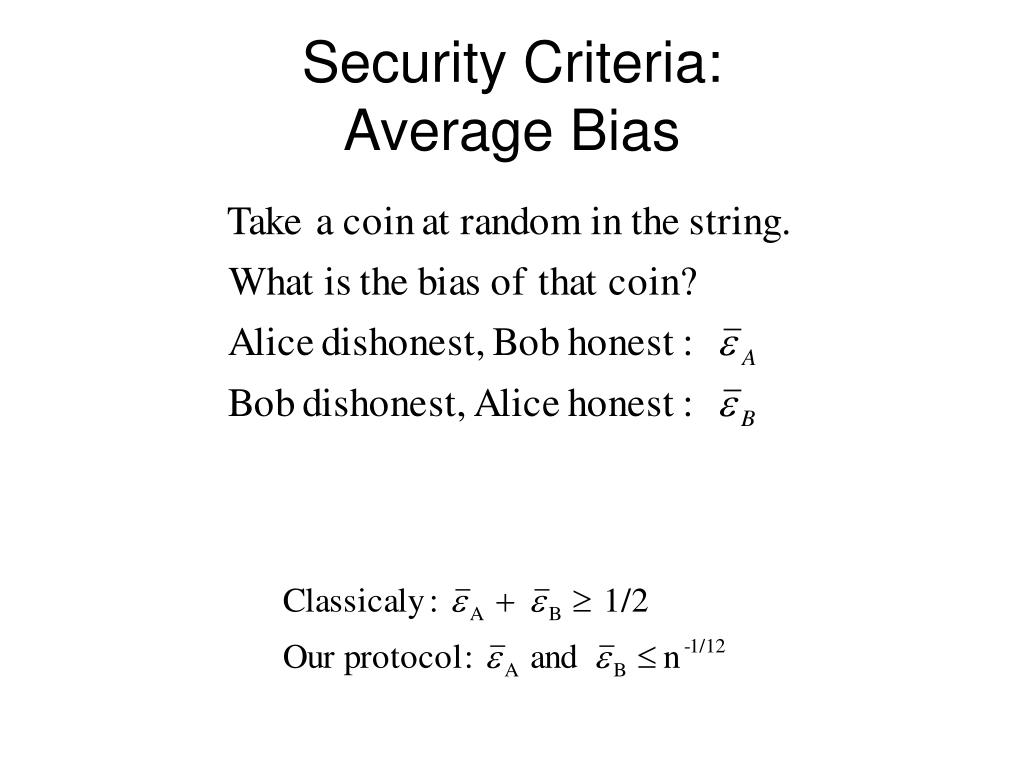 Security Criteria:
Average Bias

Take a coin at random in the string.

What is the bias of that coin?

Alice dishonest, Bob honest : $\bar{\varepsilon}_A$

Bob dishonest, Alice honest : $\bar{\varepsilon}_B$

Classicaly: $\bar{\varepsilon}_A + \bar{\varepsilon}_B \geq 1/2$

Our protocol: $\bar{\varepsilon}_A$ and $\bar{\varepsilon}_B \leq n^{-1/12}$